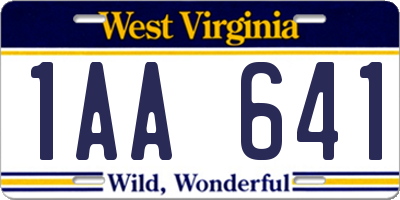 West Virginia

1AA 641

Wild, Wonderful